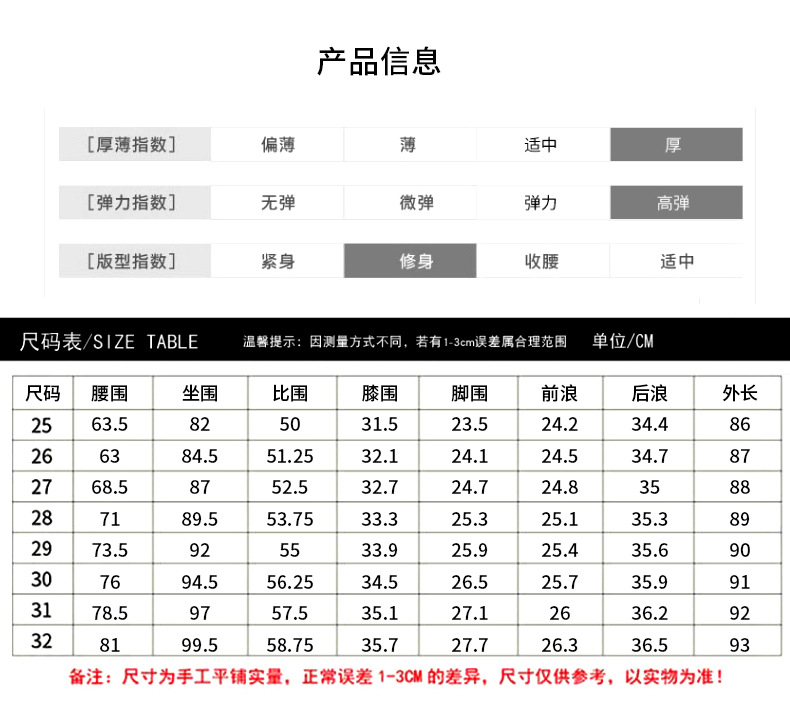 产品信息

| [厚薄指数] | 偏薄 | 薄 | 适中 | 厚 |
|---|---|---|---|---|
| [弹力指数] | 无弹 | 微弹 | 弹力 | 高弹 |
| [版型指数] | 紧身 | 修身 | 收腰 | 适中 |

尺码表/SIZE TABLE 温馨提示：因测量方式不同，若有1-3cm误差属合理范围 单位/CM

| 尺码 | 腰围 | 坐围 | 比围 | 膝围 | 脚围 | 前浪 | 后浪 | 外长 |
|---|---|---|---|---|---|---|---|---|
| 25 | 63.5 | 82 | 50 | 31.5 | 23.5 | 24.2 | 34.4 | 86 |
| 26 | 63 | 84.5 | 51.25 | 32.1 | 24.1 | 24.5 | 34.7 | 87 |
| 27 | 68.5 | 87 | 52.5 | 32.7 | 24.7 | 24.8 | 35 | 88 |
| 28 | 71 | 89.5 | 53.75 | 33.3 | 25.3 | 25.1 | 35.3 | 89 |
| 29 | 73.5 | 92 | 55 | 33.9 | 25.9 | 25.4 | 35.6 | 90 |
| 30 | 76 | 94.5 | 56.25 | 34.5 | 26.5 | 25.7 | 35.9 | 91 |
| 31 | 78.5 | 97 | 57.5 | 35.1 | 27.1 | 26 | 36.2 | 92 |
| 32 | 81 | 99.5 | 58.75 | 35.7 | 27.7 | 26.3 | 36.5 | 93 |

备注：尺寸为手工平铺实量，正常误差 1-3CM 的差异，尺寸仅供参考，以实物为准！